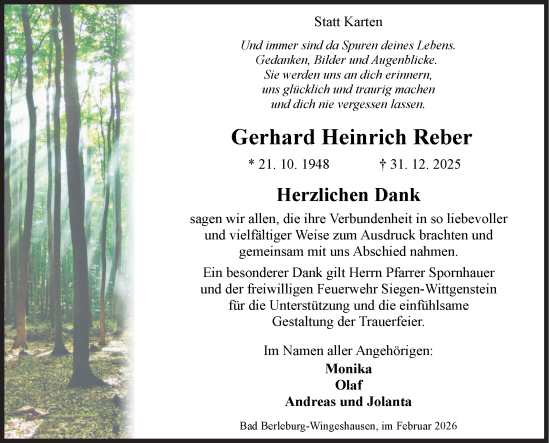 Statt Karten

Und immer sind da Spuren deines Lebens.
Gedanken, Bilder und Augenblicke.
Sie werden uns an dich erinnern,
uns glücklich und traurig machen
und dich nie vergessen lassen.

Gerhard Heinrich Reber

* 21. 10. 1948 † 31. 12. 2025

Herzlichen Dank

sagen wir allen, die ihre Verbundenheit in so liebevoller und vielfältiger Weise zum Ausdruck brachten und gemeinsam mit uns Abschied nahmen.

Ein besonderer Dank gilt Herrn Pfarrer Spornhauer und der freiwilligen Feuerwehr Siegen-Wittgenstein für die Unterstützung und die einfühlsame Gestaltung der Trauerfeier.

Im Namen aller Angehörigen:
Monika
Olaf
Andreas und Jolanta

Bad Berleburg-Wingeshausen, im Februar 2026